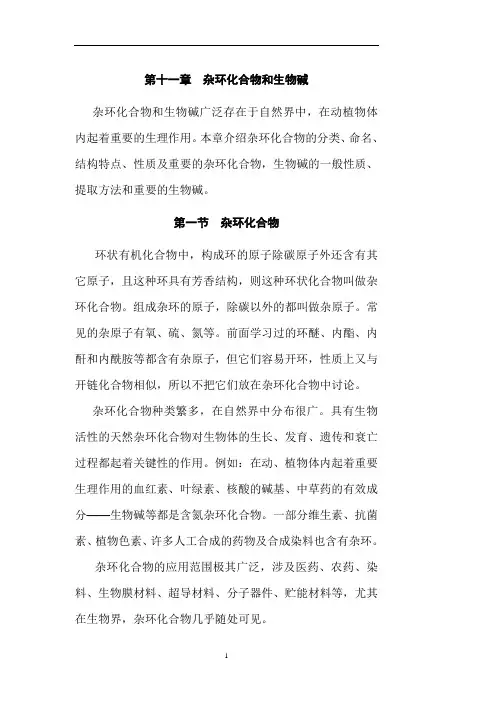 第十一章　杂环化合物和生物碱

杂环化合物和生物碱广泛存在于自然界中，在动植物体内起着重要的生理作用。本章介绍杂环化合物的分类、命名、结构特点、性质及重要的杂环化合物，生物碱的一般性质、提取方法和重要的生物碱。

第一节　杂环化合物

环状有机化合物中，构成环的原子除碳原子外还含有其它原子，且这种环具有芳香结构，则这种环状化合物叫做杂环化合物。组成杂环的原子，除碳以外的都叫做杂原子。常见的杂原子有氧、硫、氮等。前面学习过的环醚、内酯、内酐和内酰胺等都含有杂原子，但它们容易开环，性质上又与开链化合物相似，所以不把它们放在杂环化合物中讨论。

杂环化合物种类繁多，在自然界中分布很广。具有生物活性的天然杂环化合物对生物体的生长、发育、遗传和衰亡过程都起着关键性的作用。例如：在动、植物体内起着重要生理作用的血红素、叶绿素、核酸的碱基、中草药的有效成分——生物碱等都是含氮杂环化合物。一部分维生素、抗菌素、植物色素、许多人工合成的药物及合成染料也含有杂环。

杂环化合物的应用范围极其广泛，涉及医药、农药、染料、生物膜材料、超导材料、分子器件、贮能材料等，尤其在生物界，杂环化合物几乎随处可见。

1